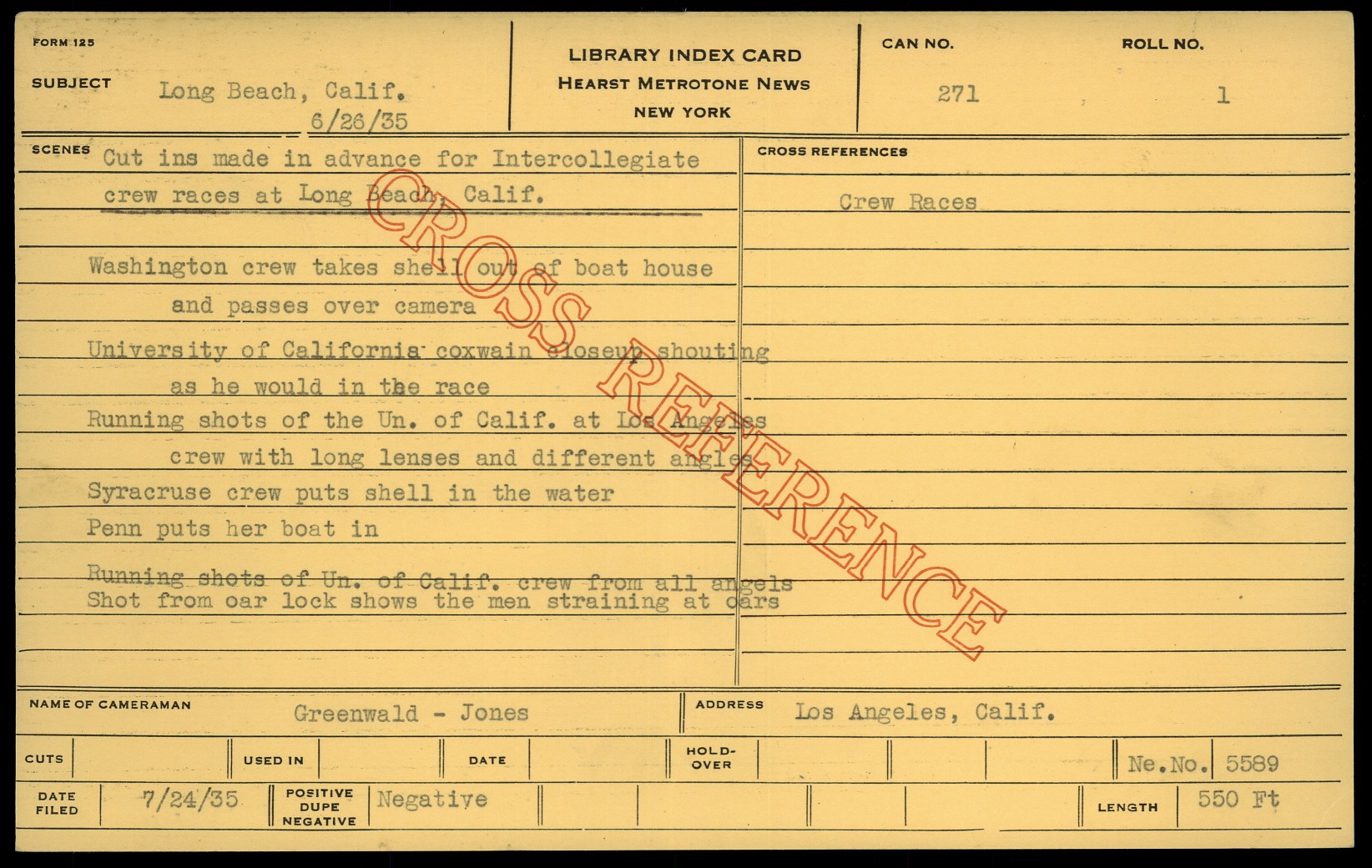 FORM 125

SUBJECT Long Beach, Calif. 6/26/35

LIBRARY INDEX CARD
HEARST METROTONE NEWS
NEW YORK

CAN NO. 271

ROLL NO. 1

SCENES Cut ins made in advance for Intercollegiate crew races at Long Beach, Calif.

Washington crew takes shell out of boat house and passes over camera
University of California coxwain closeup shouting as he would in the race
Running shots of the Un. of Calif. at Los Angeles crew with long lenses and different angles
Syracruse crew puts shell in the water
Penn puts her boat in
Running shots of Un. of Calif. crew from all angels
Shot from oar lock shows the men straining at oars

CROSS REFERENCES
Crew Races

CROSS REFERENCE

NAME OF CAMERAMAN Greenwald - Jones

ADDRESS Los Angeles, Calif.

CUTS

USED IN

DATE

HOLD-OVER

Ne.No. 5589

DATE FILED 7/24/35

POSITIVE DUPE NEGATIVE Negative

LENGTH 550 Ft